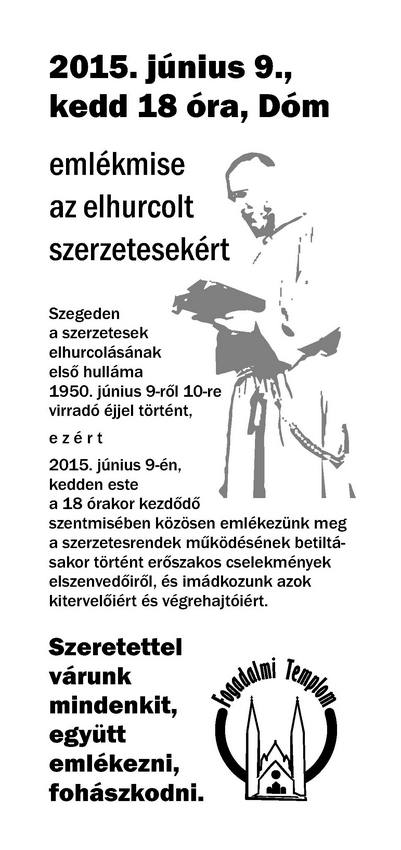 2015. június 9., kedd 18 óra, Dóm

emlékmise az elhurcolt szerzetesekért

Szegeden a szerzetesek elhurcolásának első hulláma 1950. június 9-ről 10-re virradó éjjel történt,

e z é r t

2015. június 9-én, kedden este a 18 órakor kezdődő szentmisében közösen emlékezünk meg a szerzetesrendek működésének betiltásakor történt erőszakos cselekmények elszenvedőiről, és imádkozunk azok kitervelőiért és végrehajtóiért.

Szeretettel várunk mindenkit, együtt emlékezni, fohászkodni.

Fogadalmi Templom